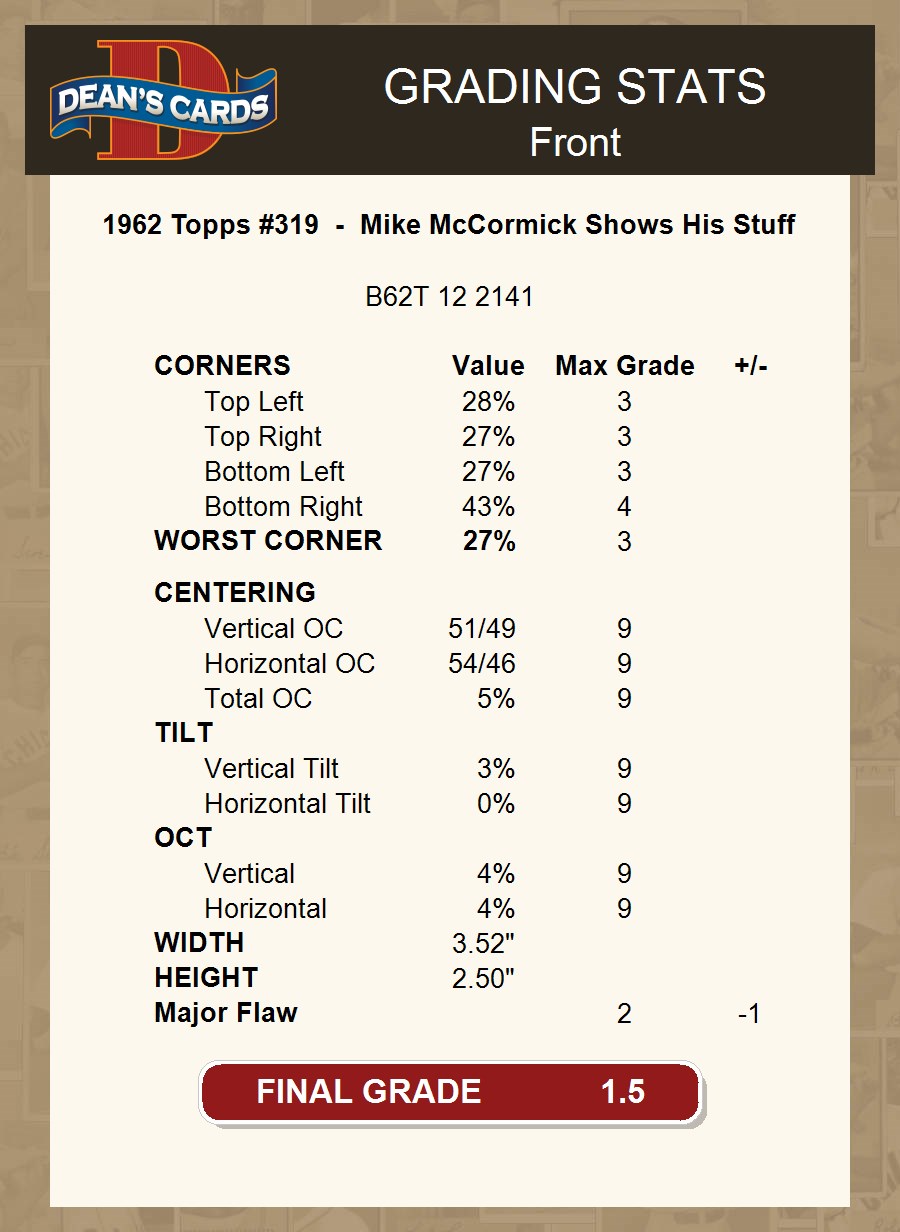 DEAN'S CARDS

GRADING STATS
Front

1962 Topps #319 - Mike McCormick Shows His Stuff

B62T 12 2141

| CORNERS | Value | Max Grade | +/- |
|---|---|---|---|
| Top Left | 28% | 3 | |
| Top Right | 27% | 3 | |
| Bottom Left | 27% | 3 | |
| Bottom Right | 43% | 4 | |
| WORST CORNER | 27% | 3 | |
| CENTERING | | | |
| Vertical OC | 51/49 | 9 | |
| Horizontal OC | 54/46 | 9 | |
| Total OC | 5% | 9 | |
| TILT | | | |
| Vertical Tilt | 3% | 9 | |
| Horizontal Tilt | 0% | 9 | |
| OCT | | | |
| Vertical | 4% | 9 | |
| Horizontal | 4% | 9 | |
| WIDTH | 3.52" | | |
| HEIGHT | 2.50" | | |
| Major Flaw | | 2 | -1 |

FINAL GRADE 1.5